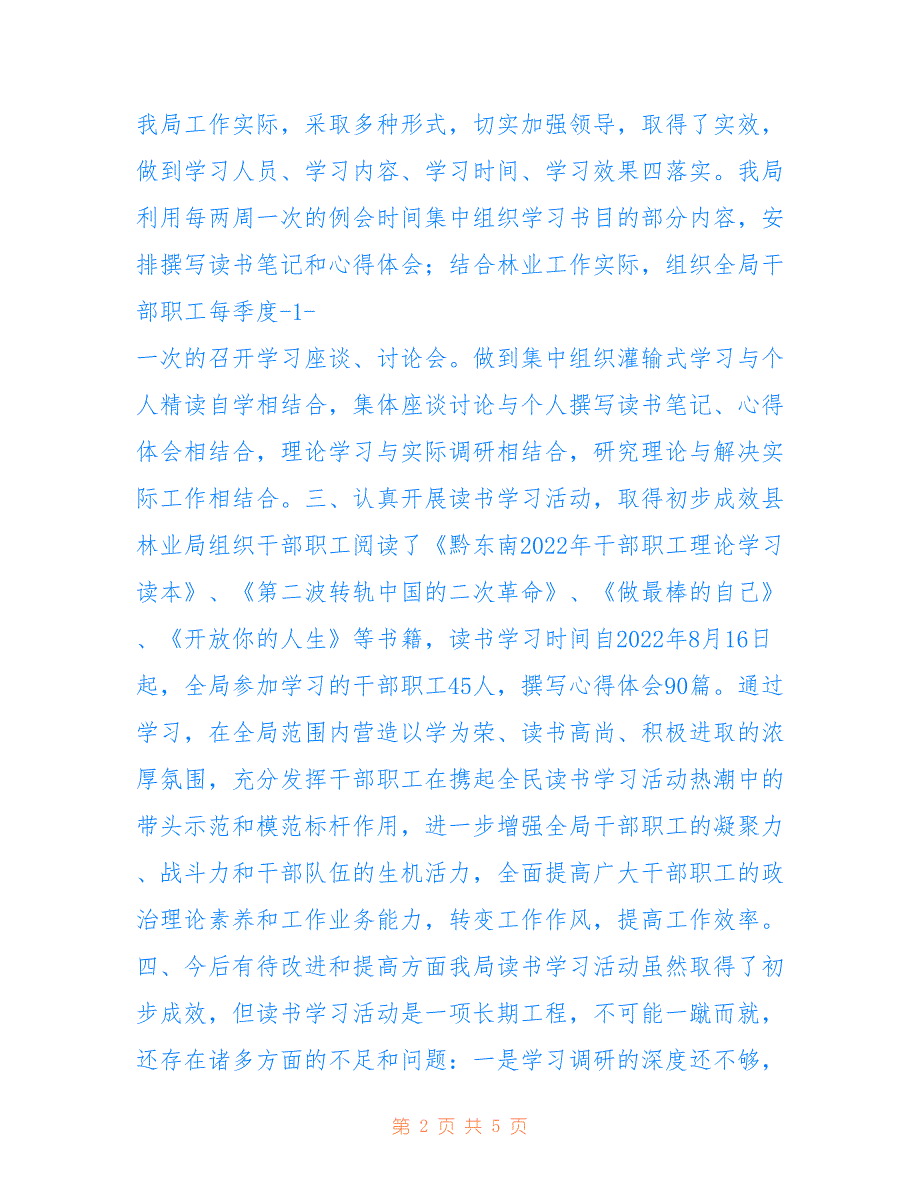 我局工作实际，采取多种形式，切实加强领导，取得了实效，做到学习人员、学习内容、学习时间、学习效果四落实。我局利用每两周一次的例会时间集中组织学习书目的部分内容，安排撰写读书笔记和心得体会；结合林业工作实际，组织全局干部职工每季度-1-
一次的召开学习座谈、讨论会。做到集中组织灌输式学习与个人精读自学相结合，集体座谈讨论与个人撰写读书笔记、心得体会相结合，理论学习与实际调研相结合，研究理论与解决实际工作相结合。三、认真开展读书学习活动，取得初步成效县林业局组织干部职工阅读了《黔东南2022年干部职工理论学习读本》、《第二波转轨中国的二次革命》、《做最棒的自己》、《开放你的人生》等书籍，读书学习时间自2022年8月16日起，全局参加学习的干部职工45人，撰写心得体会90篇。通过学习，在全局范围内营造以学为荣、读书高尚、积极进取的浓厚氛围，充分发挥干部职工在携起全民读书学习活动热潮中的带头示范和模范标杆作用，进一步增强全局干部职工的凝聚力、战斗力和干部队伍的生机活力，全面提高广大干部职工的政治理论素养和工作业务能力，转变工作作风，提高工作效率。四、今后有待改进和提高方面我局读书学习活动虽然取得了初步成效，但读书学习活动是一项长期工程，不可能一蹴而就，还存在诸多方面的不足和问题：一是学习调研的深度还不够，

第 2 页 共 5 页